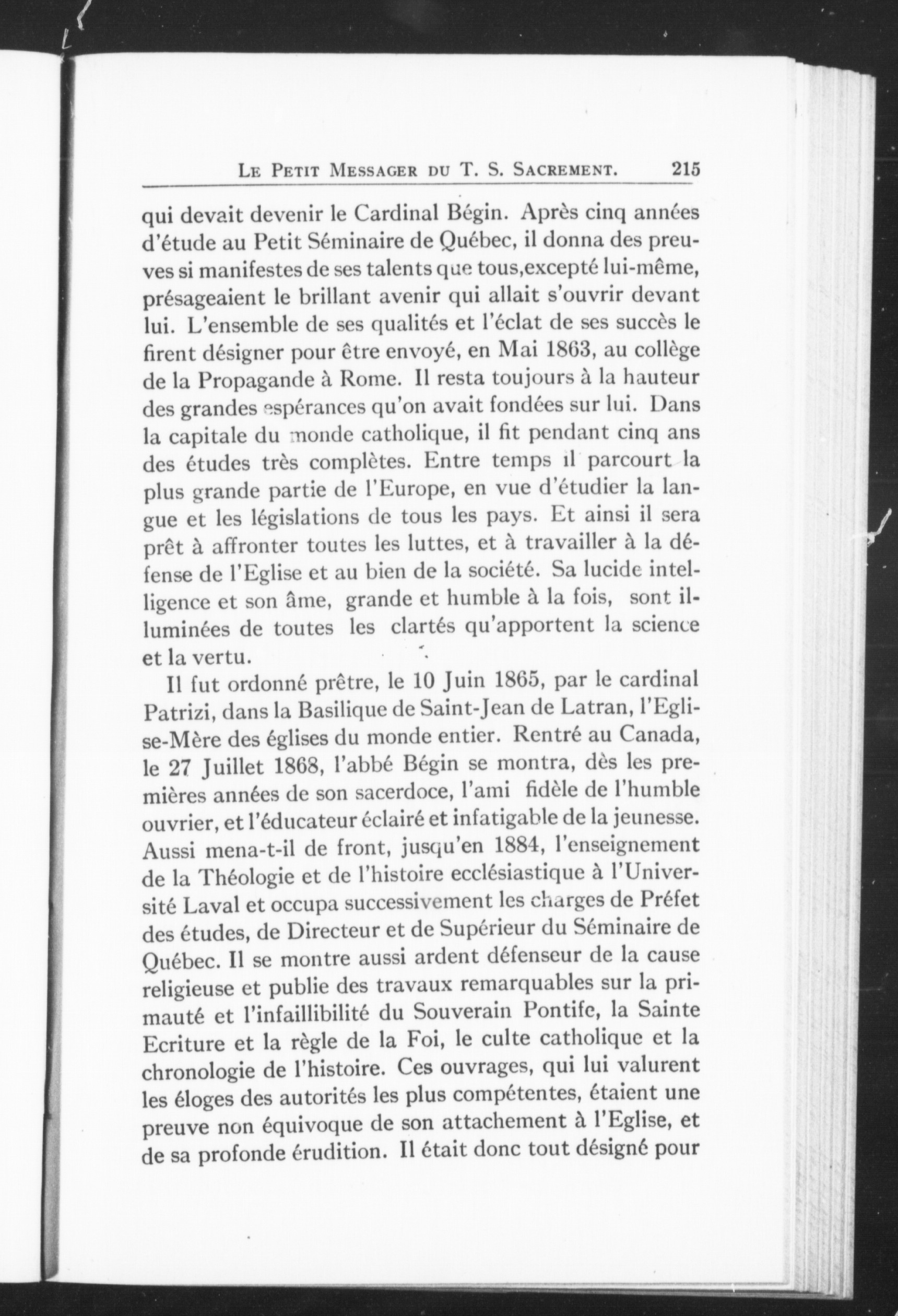 LE PETIT MESSAGER DU T. S. SACREMENT. 215

qui devait devenir le Cardinal Bégin. Après cinq années d'étude au Petit Séminaire de Québec, il donna des preuves si manifestes de ses talents que tous,excepté lui-même, présageaient le brillant avenir qui allait s'ouvrir devant lui. L'ensemble de ses qualités et l'éclat de ses succès le firent désigner pour être envoyé, en Mai 1863, au collège de la Propagande à Rome. Il resta toujours à la hauteur des grandes espérances qu'on avait fondées sur lui. Dans la capitale du monde catholique, il fit pendant cinq ans des études très complètes. Entre temps il parcourt la plus grande partie de l'Europe, en vue d'étudier la langue et les législations de tous les pays. Et ainsi il sera prêt à affronter toutes les luttes, et à travailler à la défense de l'Eglise et au bien de la société. Sa lucide intelligence et son âme, grande et humble à la fois, sont illuminées de toutes les clartés qu'apportent la science et la vertu.

Il fut ordonné prêtre, le 10 Juin 1865, par le cardinal Patrizi, dans la Basilique de Saint-Jean de Latran, l'Eglise-Mère des églises du monde entier. Rentré au Canada, le 27 Juillet 1868, l'abbé Bégin se montra, dès les premières années de son sacerdoce, l'ami fidèle de l'humble ouvrier, et l'éducateur éclairé et infatigable de la jeunesse. Aussi mena-t-il de front, jusqu'en 1884, l'enseignement de la Théologie et de l'histoire ecclésiastique à l'Université Laval et occupa successivement les charges de Préfet des études, de Directeur et de Supérieur du Séminaire de Québec. Il se montre aussi ardent défenseur de la cause religieuse et publie des travaux remarquables sur la primauté et l'infaillibilité du Souverain Pontife, la Sainte Ecriture et la règle de la Foi, le culte catholique et la chronologie de l'histoire. Ces ouvrages, qui lui valurent les éloges des autorités les plus compétentes, étaient une preuve non équivoque de son attachement à l'Eglise, et de sa profonde érudition. Il était donc tout désigné pour